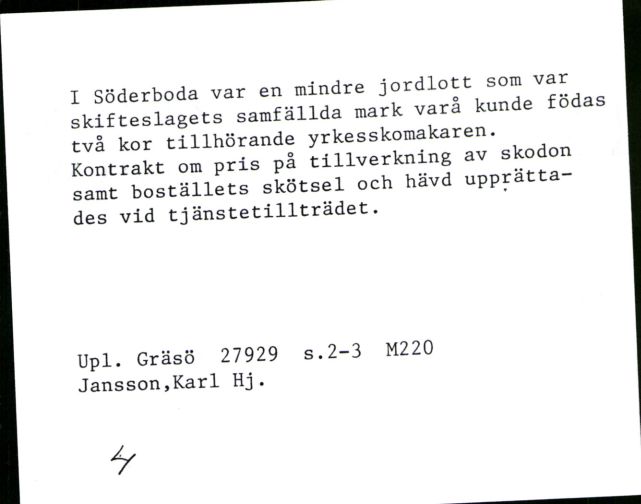 I Söderboda var en mindre jordlott som var skifteslagets samfällda mark varå kunde födas två kor tillhörande yrkesskomakaren. Kontrakt om pris på tillverkning av skodon samt boställets skötsel och hävd upprättades vid tjänstetillträdet.

Upl. Gräsö 27929 s.2-3 M220
Jansson,Karl Hj.

4